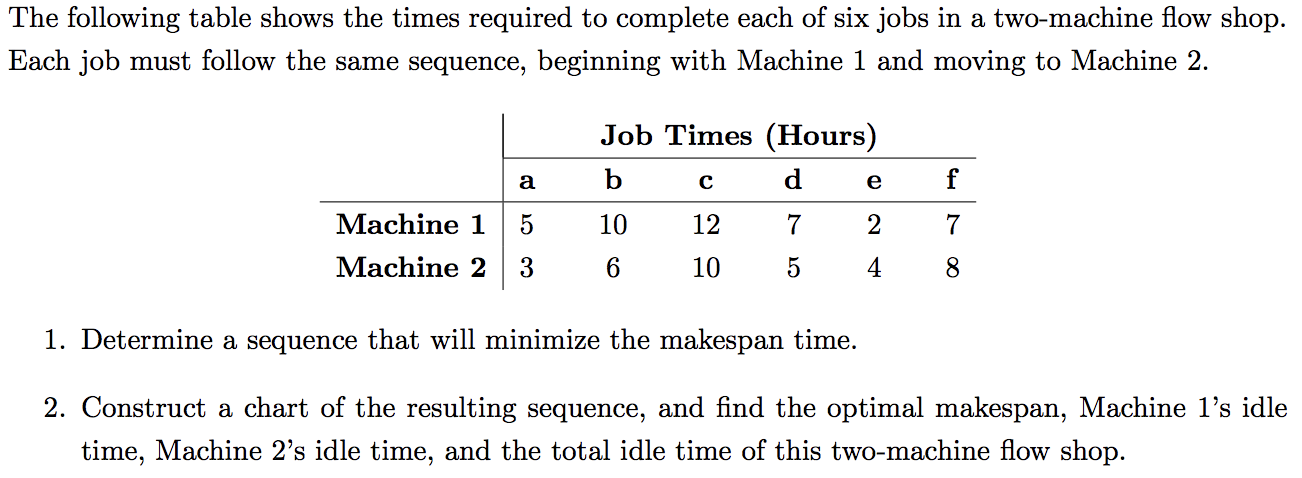 The following table shows the times required to complete each of six jobs in a two-machine flow shop. Each job must follow the same sequence, beginning with Machine 1 and moving to Machine 2.

| | Job Times (Hours) | | | | | |
|---|---|---|---|---|---|---|
| | a | b | c | d | e | f |
| Machine 1 | 5 | 10 | 12 | 7 | 2 | 7 |
| Machine 2 | 3 | 6 | 10 | 5 | 4 | 8 |

1. Determine a sequence that will minimize the makespan time.

2. Construct a chart of the resulting sequence, and find the optimal makespan, Machine 1's idle time, Machine 2's idle time, and the total idle time of this two-machine flow shop.